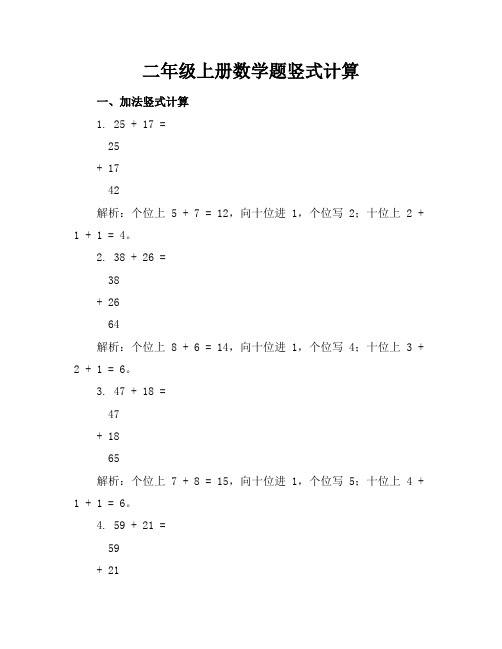 二年级上册数学题竖式计算

一、加法竖式计算

1. 25 + 17 =

25

+ 17

42

解析：个位上 5 + 7 = 12，向十位进 1，个位写 2；十位上 2 + 1 + 1 = 4。

2. 38 + 26 =

38

+ 26

64

解析：个位上 8 + 6 = 14，向十位进 1，个位写 4；十位上 3 + 2 + 1 = 6。

3. 47 + 18 =

47

+ 18

65

解析：个位上 7 + 8 = 15，向十位进 1，个位写 5；十位上 4 + 1 + 1 = 6。

4. 59 + 21 =

59

+ 21